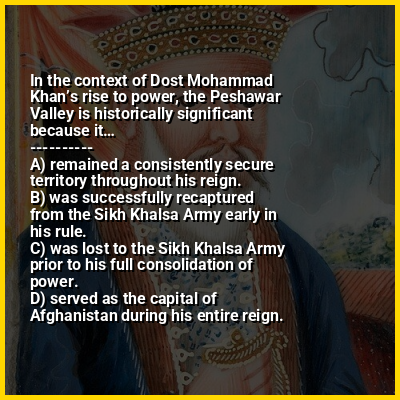 In the context of Dost Mohammad Khan's rise to power, the Peshawar Valley is historically significant because it...

----------

A) remained a consistently secure territory throughout his reign.
B) was successfully recaptured from the Sikh Khalsa Army early in his rule.
C) was lost to the Sikh Khalsa Army prior to his full consolidation of power.
D) served as the capital of Afghanistan during his entire reign.